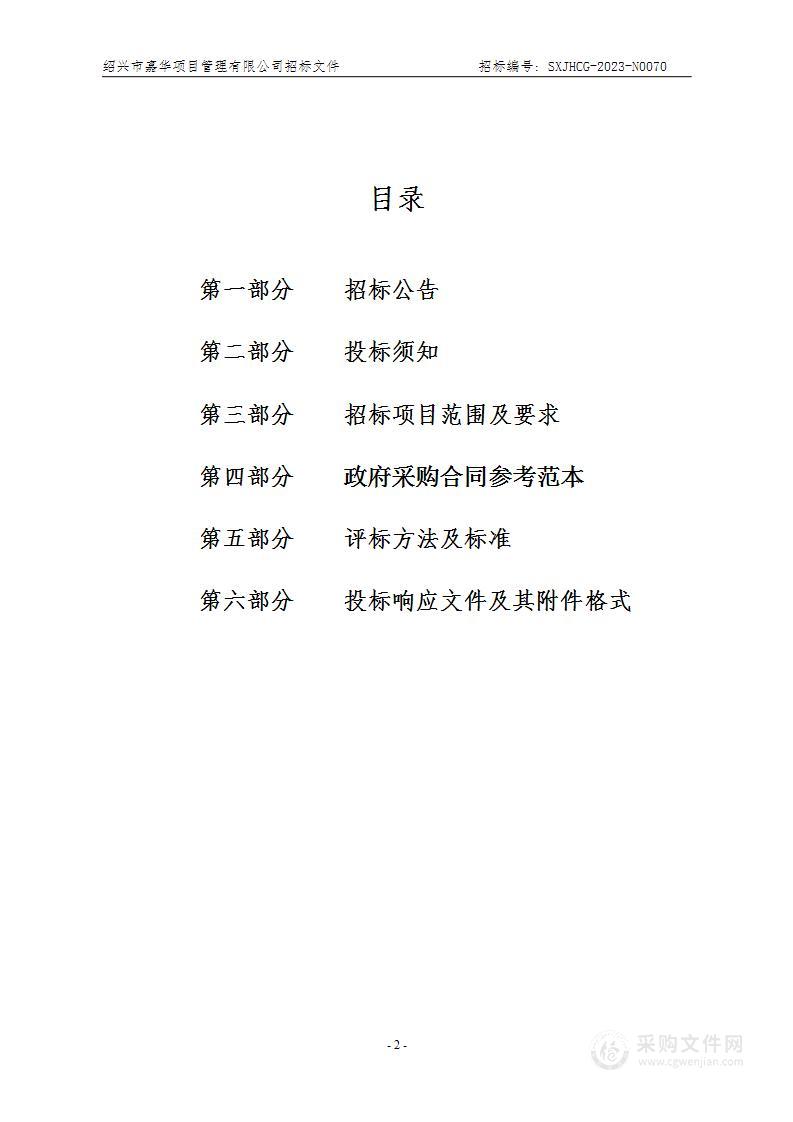 绍兴市嘉华项目管理有限公司招标文件　　招标编号：SXJHCG-2023-N0070

目录

第一部分　　招标公告

第二部分　　投标须知

第三部分　　招标项目范围及要求

第四部分　　政府采购合同参考范本

第五部分　　评标方法及标准

第六部分　　投标响应文件及其附件格式

- 2 -

采购文件网
www.cgwenjian.com